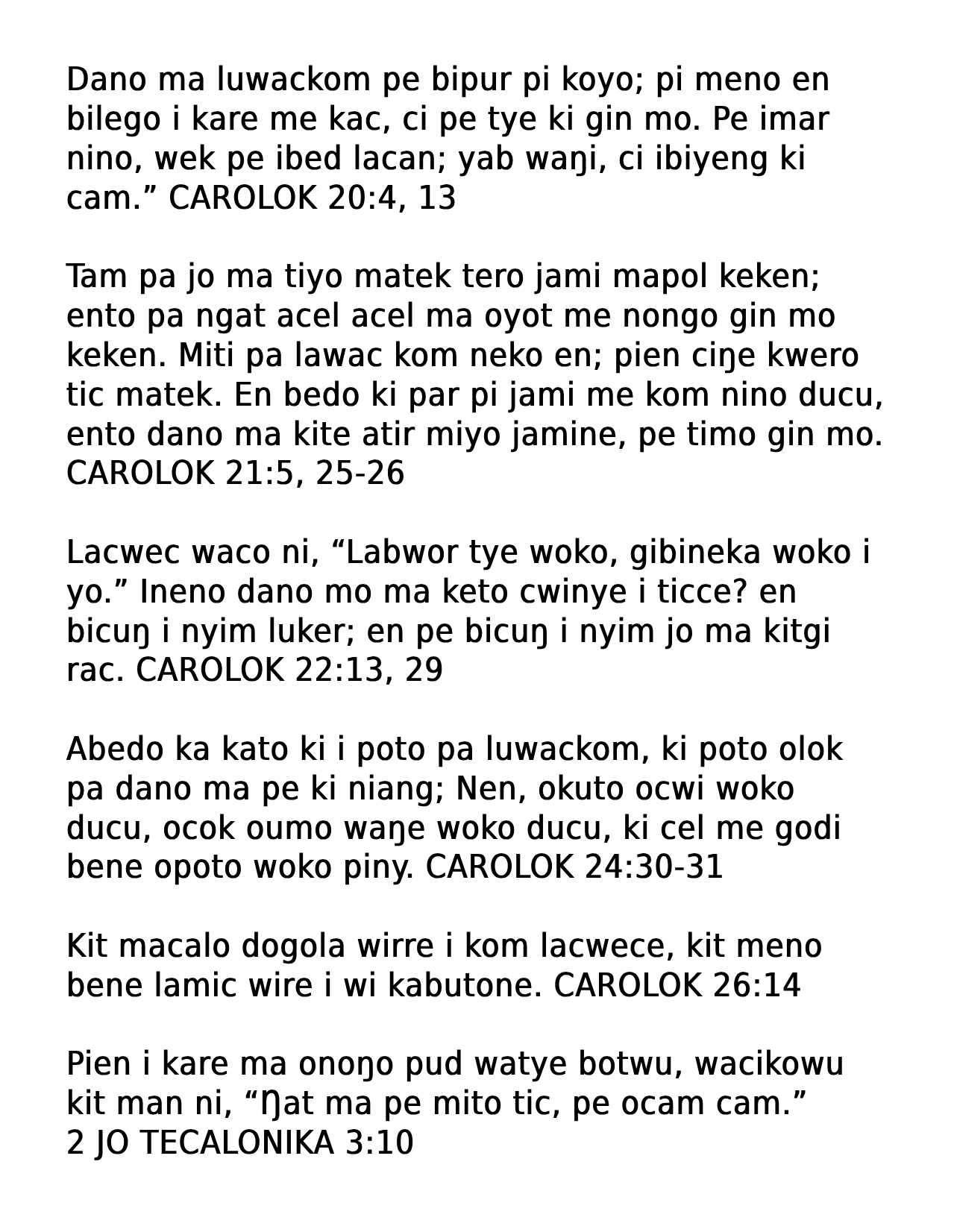 Dano ma luwackom pe bipur pi koyo; pi meno en bilego i kare me kac, ci pe tye ki gin mo. Pe imar nino, wek pe ibed lacan; yab waŋi, ci ibiyeng ki cam.” CAROLOK 20:4, 13

Tam pa jo ma tiyo matek tero jami mapol keken; ento pa ngat acel acel ma oyot me nongo gin mo keken. Miti pa lawac kom neko en; pien ciŋe kwero tic matek. En bedo ki par pi jami me kom nino ducu, ento dano ma kite atir miyo jamine, pe timo gin mo. CAROLOK 21:5, 25-26

Lacwec waco ni, “Labwor tye woko, gibineka woko i yo.” Ineno dano mo ma keto cwinye i ticce? en bicuŋ i nyim luker; en pe bicuŋ i nyim jo ma kitgi rac. CAROLOK 22:13, 29

Abedo ka kato ki i poto pa luwackom, ki poto olok pa dano ma pe ki niang; Nen, okuto ocwi woko ducu, ocok oumo waŋe woko ducu, ki cel me godi bene opoto woko piny. CAROLOK 24:30-31

Kit macalo dogola wirre i kom lacwece, kit meno bene lamic wire i wi kabutone. CAROLOK 26:14

Pien i kare ma onoŋo pud watye botwu, wacikowu kit man ni, “Ŋat ma pe mito tic, pe ocam cam.” 2 JO TECALONIKA 3:10